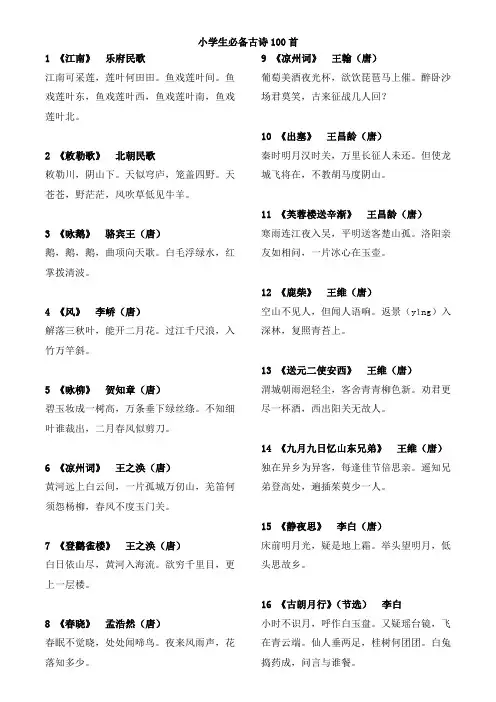 小学生必备古诗100首

1 《江南》 乐府民歌
江南可采莲，莲叶何田田。鱼戏莲叶间。鱼戏莲叶东，鱼戏莲叶西，鱼戏莲叶南，鱼戏莲叶北。

2 《敕勒歌》 北朝民歌
敕勒川，阴山下。天似穹庐，笼盖四野。天苍苍，野茫茫，风吹草低见牛羊。

3 《咏鹅》 骆宾王（唐）
鹅，鹅，鹅，曲项向天歌。白毛浮绿水，红掌拨清波。

4 《风》 李峤（唐）
解落三秋叶，能开二月花。过江千尺浪，入竹万竿斜。

5 《咏柳》 贺知章（唐）
碧玉妆成一树高，万条垂下绿丝绦。不知细叶谁裁出，二月春风似剪刀。

6 《凉州词》 王之涣（唐）
黄河远上白云间，一片孤城万仞山，羌笛何须怨杨柳，春风不度玉门关。

7 《登鹳雀楼》 王之涣（唐）
白日依山尽，黄河入海流。欲穷千里目，更上一层楼。

8 《春晓》 孟浩然（唐）
春眠不觉晓，处处闻啼鸟。夜来风雨声，花落知多少。

9 《凉州词》 王翰（唐）
葡萄美酒夜光杯，欲饮琵琶马上催。醉卧沙场君莫笑，古来征战几人回？

10 《出塞》 王昌龄（唐）
秦时明月汉时关，万里长征人未还。但使龙城飞将在，不教胡马度阴山。

11 《芙蓉楼送辛渐》 王昌龄（唐）
寒雨连江夜入吴，平明送客楚山孤。洛阳亲友如相问，一片冰心在玉壶。

12 《鹿柴》 王维（唐）
空山不见人，但闻人语响。返景（yǐng）入深林，复照青苔上。

13 《送元二使安西》 王维（唐）
渭城朝雨浥轻尘，客舍青青柳色新。劝君更尽一杯酒，西出阳关无故人。

14 《九月九日忆山东兄弟》 王维（唐）
独在异乡为异客，每逢佳节倍思亲。遥知兄弟登高处，遍插茱萸少一人。

15 《静夜思》 李白（唐）
床前明月光，疑是地上霜。举头望明月，低头思故乡。

16 《古朗月行》（节选） 李白
小时不识月，呼作白玉盘。又疑瑶台镜，飞在青云端。仙人垂两足，桂树何团团。白兔捣药成，问言与谁餐。